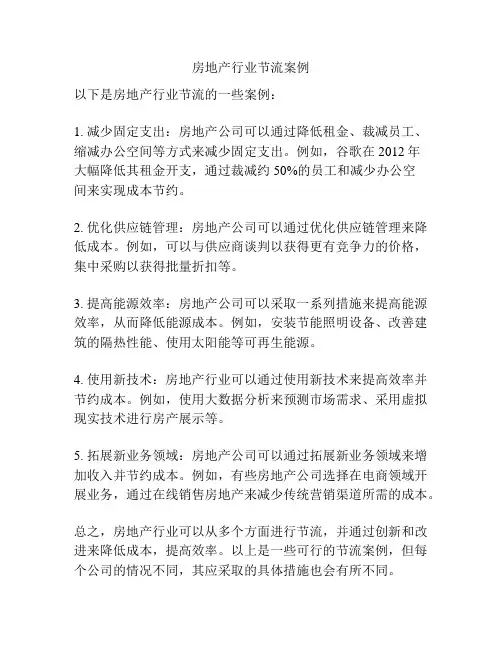 房地产行业节流案例

以下是房地产行业节流的一些案例：

1. 减少固定支出：房地产公司可以通过降低租金、裁减员工、缩减办公空间等方式来减少固定支出。例如，谷歌在 2012 年大幅降低其租金开支，通过裁减约 50%的员工和减少办公空间来实现成本节约。

2. 优化供应链管理：房地产公司可以通过优化供应链管理来降低成本。例如，可以与供应商谈判以获得更有竞争力的价格，集中采购以获得批量折扣等。

3. 提高能源效率：房地产公司可以采取一系列措施来提高能源效率，从而降低能源成本。例如，安装节能照明设备、改善建筑的隔热性能、使用太阳能等可再生能源。

4. 使用新技术：房地产行业可以通过使用新技术来提高效率并节约成本。例如，使用大数据分析来预测市场需求、采用虚拟现实技术进行房产展示等。

5. 拓展新业务领域：房地产公司可以通过拓展新业务领域来增加收入并节约成本。例如，有些房地产公司选择在电商领域开展业务，通过在线销售房地产来减少传统营销渠道所需的成本。

总之，房地产行业可以从多个方面进行节流，并通过创新和改进来降低成本，提高效率。以上是一些可行的节流案例，但每个公司的情况不同，其应采取的具体措施也会有所不同。